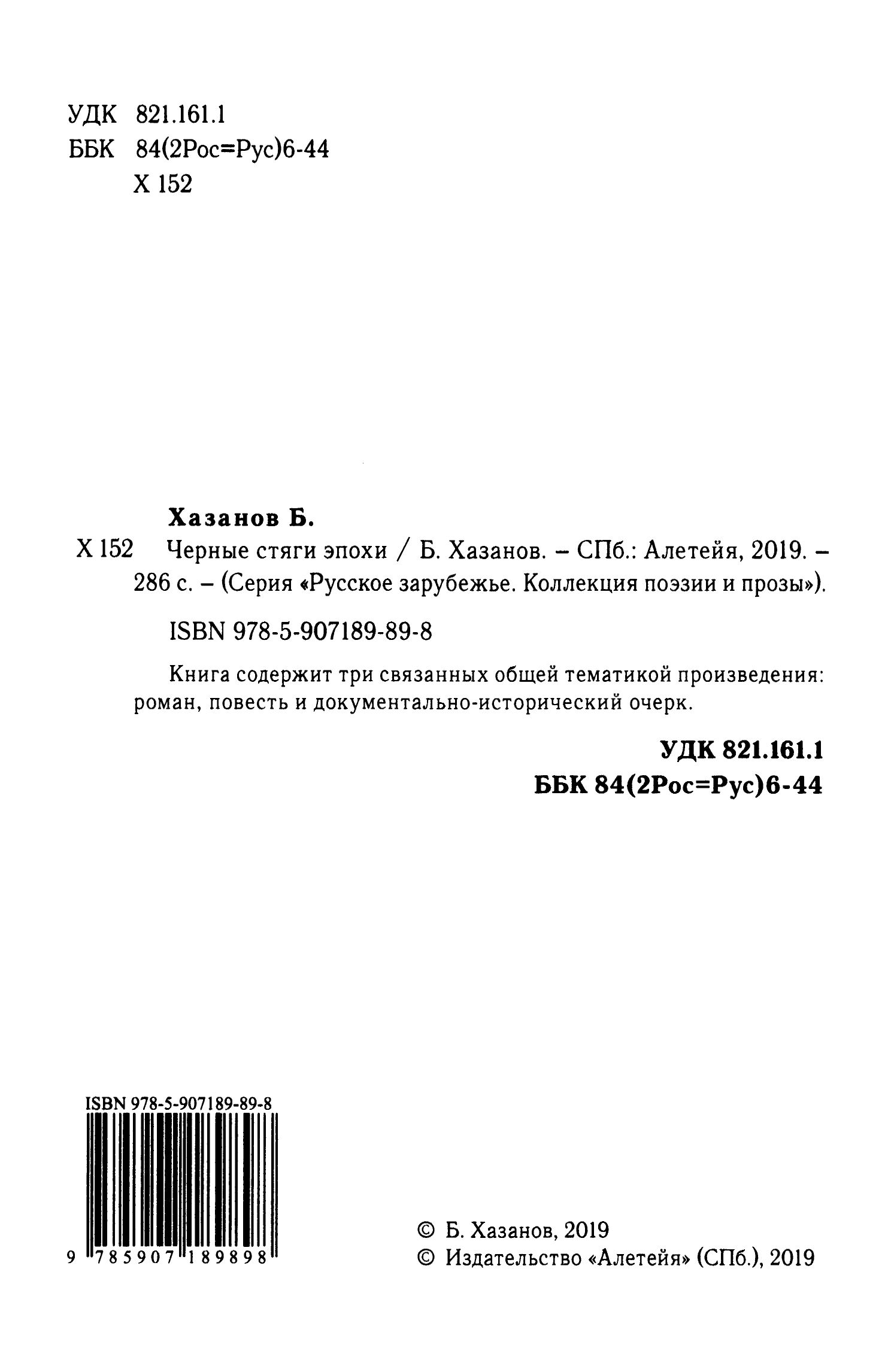 УДК 821.161.1
ББК 84(2Рос=Рус)6-44
Х 152

Хазанов Б.
Х 152 Черные стяги эпохи / Б. Хазанов. – СПб.: Алетейя, 2019. – 286 с. – (Серия «Русское зарубежье. Коллекция поэзии и прозы»).

ISBN 978-5-907189-89-8

Книга содержит три связанных общей тематикой произведения: роман, повесть и документально-исторический очерк.

УДК 821.161.1
ББК 84(2Рос=Рус)6-44

ISBN 978-5-907189-89-8
9 785907 189898

© Б. Хазанов, 2019
© Издательство «Алетейя» (СПб.), 2019